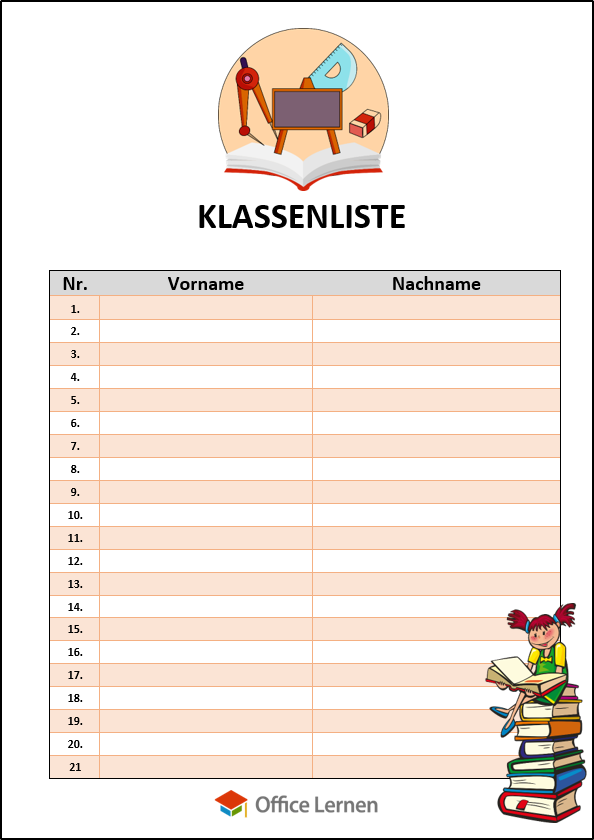 KLASSENLISTE

| Nr. | Vorname | Nachname |
|---|---|---|
| 1. | | |
| 2. | | |
| 3. | | |
| 4. | | |
| 5. | | |
| 6. | | |
| 7. | | |
| 8. | | |
| 9. | | |
| 10. | | |
| 11. | | |
| 12. | | |
| 13. | | |
| 14. | | |
| 15. | | |
| 16. | | |
| 17. | | |
| 18. | | |
| 19. | | |
| 20. | | |
| 21 | | |

Office Lernen